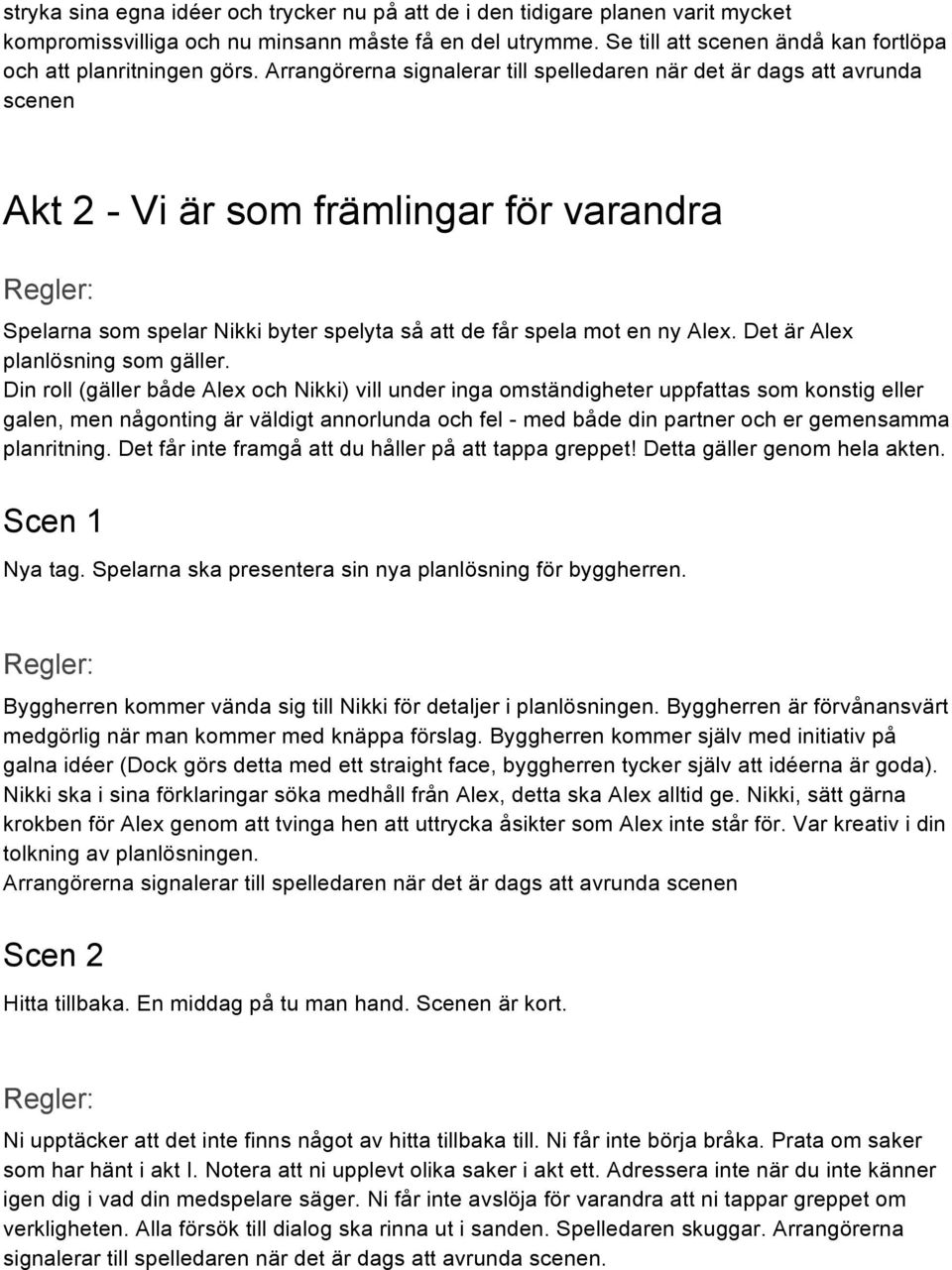 stryka sina egna idéer och trycker nu på att de i den tidigare planen varit mycket kompromissvilliga och nu minsann måste få en del utrymme. Se till att scenen ändå kan fortlöpa och att planritningen görs. Arrangörerna signalerar till spelledaren när det är dags att avrunda scenen

Akt 2 - Vi är som främlingar för varandra

Regler:

Spelarna som spelar Nikki byter spelyta så att de får spela mot en ny Alex. Det är Alex planlösning som gäller.
Din roll (gäller både Alex och Nikki) vill under inga omständigheter uppfattas som konstig eller galen, men någonting är väldigt annorlunda och fel - med både din partner och er gemensamma planritning. Det får inte framgå att du håller på att tappa greppet! Detta gäller genom hela akten.

Scen 1

Nya tag. Spelarna ska presentera sin nya planlösning för byggherren.

Regler:

Byggherren kommer vända sig till Nikki för detaljer i planlösningen. Byggherren är förvånansvärt medgörlig när man kommer med knäppa förslag. Byggherren kommer själv med initiativ på galna idéer (Dock görs detta med ett straight face, byggherren tycker själv att idéerna är goda). Nikki ska i sina förklaringar söka medhåll från Alex, detta ska Alex alltid ge. Nikki, sätt gärna krokben för Alex genom att tvinga hen att uttrycka åsikter som Alex inte står för. Var kreativ i din tolkning av planlösningen.
Arrangörerna signalerar till spelledaren när det är dags att avrunda scenen

Scen 2

Hitta tillbaka. En middag på tu man hand. Scenen är kort.

Regler:

Ni upptäcker att det inte finns något av hitta tillbaka till. Ni får inte börja bråka. Prata om saker som har hänt i akt I. Notera att ni upplevt olika saker i akt ett. Adressera inte när du inte känner igen dig i vad din medspelare säger. Ni får inte avslöja för varandra att ni tappar greppet om verkligheten. Alla försök till dialog ska rinna ut i sanden. Spelledaren skuggar. Arrangörerna signalerar till spelledaren när det är dags att avrunda scenen.